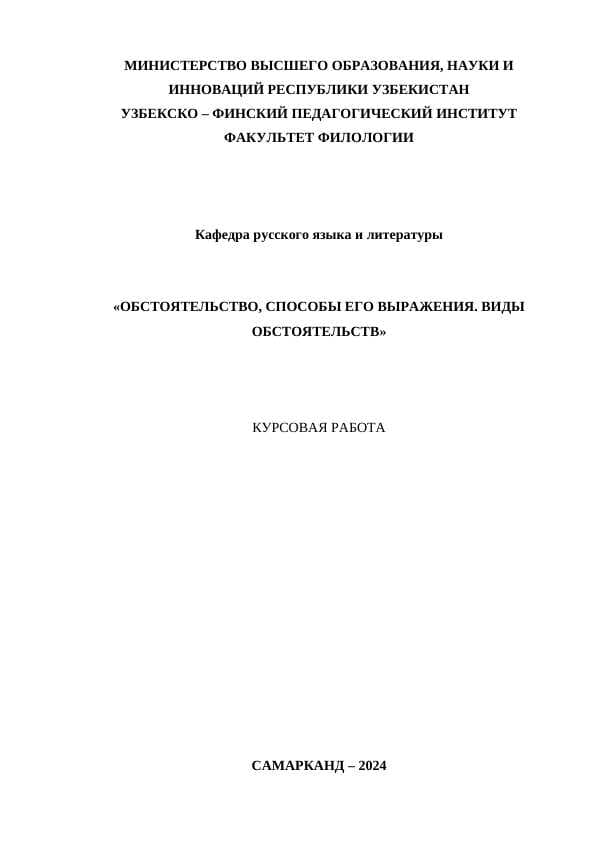 МИНИСТЕРСТВО ВЫСШЕГО ОБРАЗОВАНИЯ, НАУКИ И ИННОВАЦИЙ РЕСПУБЛИКИ УЗБЕКИСТАН
УЗБЕКСКО – ФИНСКИЙ ПЕДАГОГИЧЕСКИЙ ИНСТИТУТ
ФАКУЛЬТЕТ ФИЛОЛОГИИ

Кафедра русского языка и литературы

«ОБСТОЯТЕЛЬСТВО, СПОСОБЫ ЕГО ВЫРАЖЕНИЯ. ВИДЫ ОБСТОЯТЕЛЬСТВ»

КУРСОВАЯ РАБОТА

САМАРКАНД – 2024